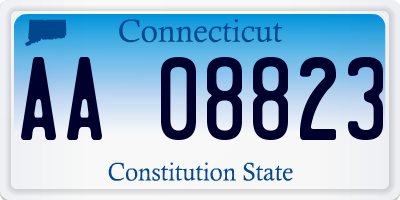 Connecticut

AA 08823

Constitution State